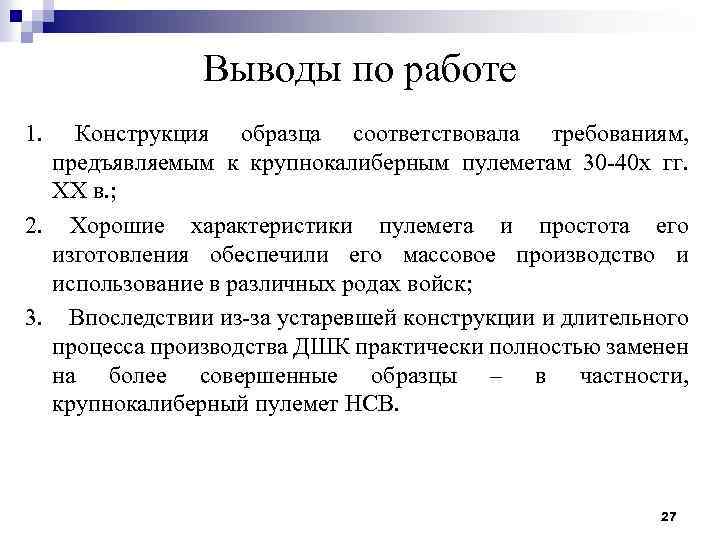 Выводы по работе

1. Конструкция образца соответствовала требованиям, предъявляемым к крупнокалиберным пулеметам 30-40х гг. XX в.;

2. Хорошие характеристики пулемета и простота его изготовления обеспечили его массовое производство и использование в различных родах войск;

3. Впоследствии из-за устаревшей конструкции и длительного процесса производства ДШК практически полностью заменен на более совершенные образцы – в частности, крупнокалиберный пулемет НСВ.

27